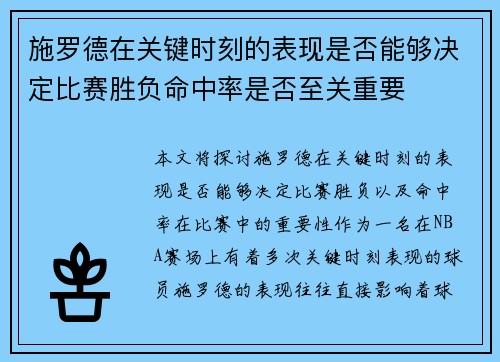 施罗德在关键时刻的表现是否能够决定比赛胜负命中率是否至关重要

本文将探讨施罗德在关键时刻的表现是否能够决定比赛胜负以及命中率在比赛中的重要性作为一名在NBA赛场上有着多次关键时刻表现的球员施罗德的表现往往直接影响着球